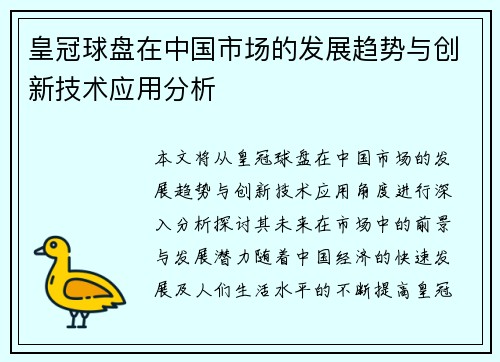 皇冠球盘在中国市场的发展趋势与创新技术应用分析

本文将从皇冠球盘在中国市场的发展趋势与创新技术应用角度进行深入分析探讨其未来在市场中的前景与发展潜力随着中国经济的快速发展及人们生活水平的不断提高皇冠